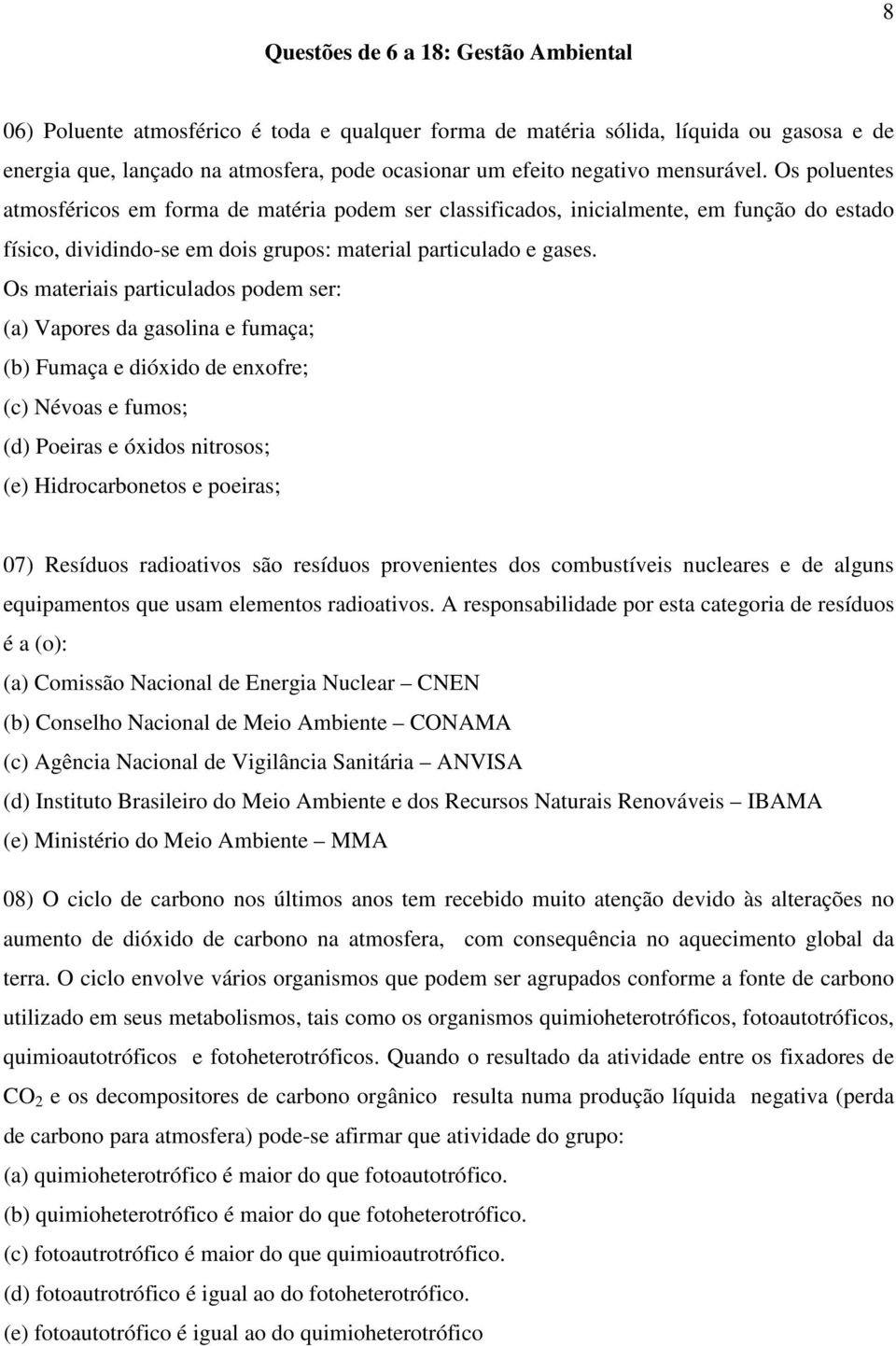 8

Questões de 6 a 18: Gestão Ambiental

06) Poluente atmosférico é toda e qualquer forma de matéria sólida, líquida ou gasosa e de energia que, lançado na atmosfera, pode ocasionar um efeito negativo mensurável. Os poluentes atmosféricos em forma de matéria podem ser classificados, inicialmente, em função do estado físico, dividindo-se em dois grupos: material particulado e gases.
Os materiais particulados podem ser:
(a) Vapores da gasolina e fumaça;
(b) Fumaça e dióxido de enxofre;
(c) Névoas e fumos;
(d) Poeiras e óxidos nitrosos;
(e) Hidrocarbonetos e poeiras;

07) Resíduos radioativos são resíduos provenientes dos combustíveis nucleares e de alguns equipamentos que usam elementos radioativos. A responsabilidade por esta categoria de resíduos é a (o):
(a) Comissão Nacional de Energia Nuclear – CNEN
(b) Conselho Nacional de Meio Ambiente – CONAMA
(c) Agência Nacional de Vigilância Sanitária – ANVISA
(d) Instituto Brasileiro do Meio Ambiente e dos Recursos Naturais Renováveis – IBAMA
(e) Ministério do Meio Ambiente – MMA

08) O ciclo de carbono nos últimos anos tem recebido muito atenção devido às alterações no aumento de dióxido de carbono na atmosfera, com consequência no aquecimento global da terra. O ciclo envolve vários organismos que podem ser agrupados conforme a fonte de carbono utilizado em seus metabolismos, tais como os organismos quimioheterotróficos, fotoautotróficos, quimioautotróficos e fotoheterotróficos. Quando o resultado da atividade entre os fixadores de $CO_2$ e os decompositores de carbono orgânico resulta numa produção líquida negativa (perda de carbono para atmosfera) pode-se afirmar que atividade do grupo:
(a) quimioheterotrófico é maior do que fotoautotrófico.
(b) quimioheterotrófico é maior do que fotoheterotrófico.
(c) fotoautrotrófico é maior do que quimioautotrófico.
(d) fotoautrotrófico é igual ao do fotoheterotrófico.
(e) fotoautotrófico é igual ao do quimioheterotrófico